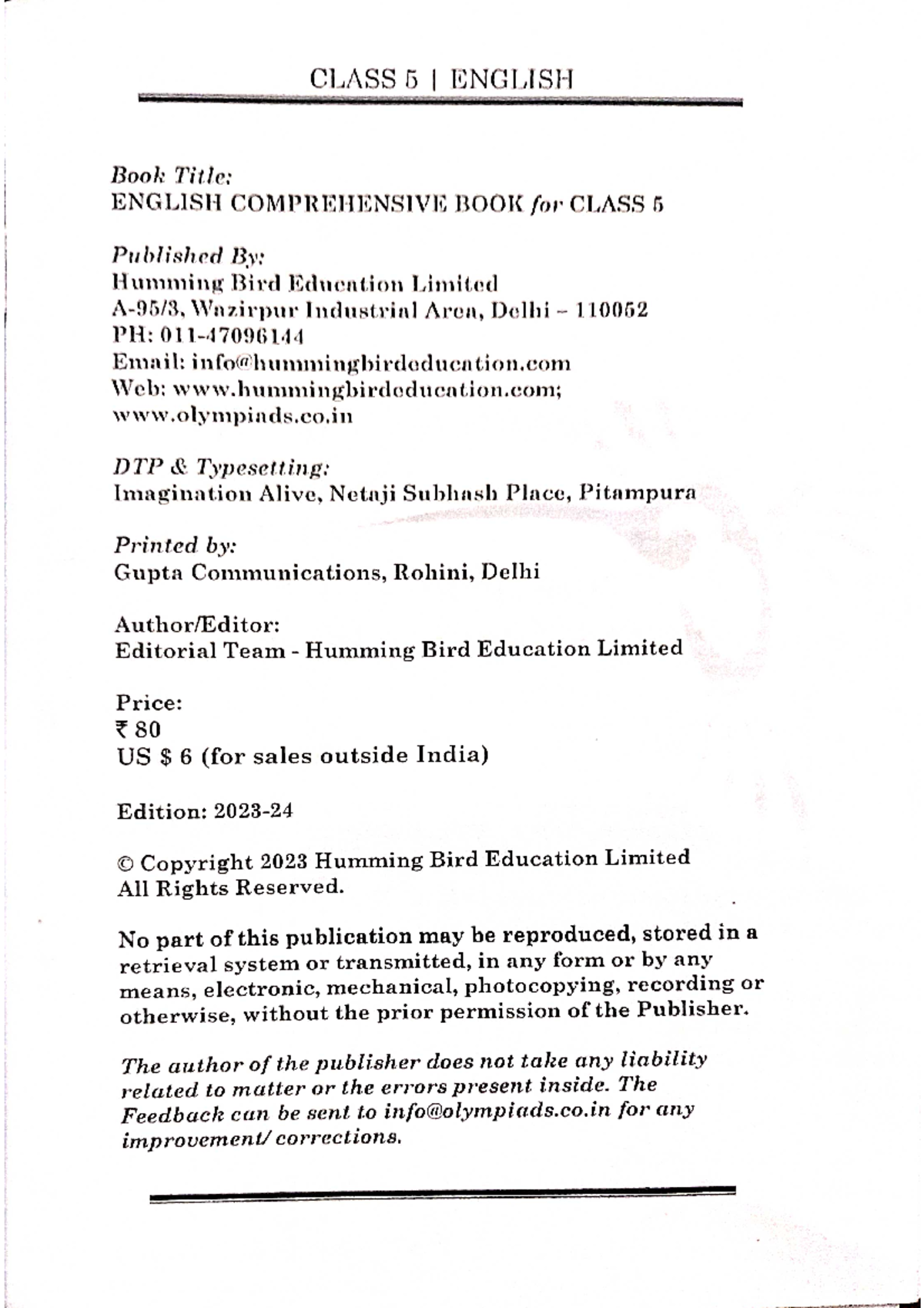 CLASS 5 | ENGLISH

Book Title:
ENGLISH COMPREHENSIVE BOOK for CLASS 5

Published By:
Humming Bird Education Limited
A-95/3, Wazirpur Industrial Area, Delhi – 110052
PH: 011-47096144
Email: info@hummingbirdeducation.com
Web: www.hummingbirdeducation.com;
www.olympiads.co.in

DTP & Typesetting:
Imagination Alive, Netaji Subhash Place, Pitampura

Printed by:
Gupta Communications, Rohini, Delhi

Author/Editor:
Editorial Team - Humming Bird Education Limited

Price:
₹ 80
US $ 6 (for sales outside India)

Edition: 2023-24

© Copyright 2023 Humming Bird Education Limited
All Rights Reserved.

No part of this publication may be reproduced, stored in a retrieval system or transmitted, in any form or by any means, electronic, mechanical, photocopying, recording or otherwise, without the prior permission of the Publisher.

The author of the publisher does not take any liability related to matter or the errors present inside. The Feedback can be sent to info@olympiads.co.in for any improvement/ corrections.